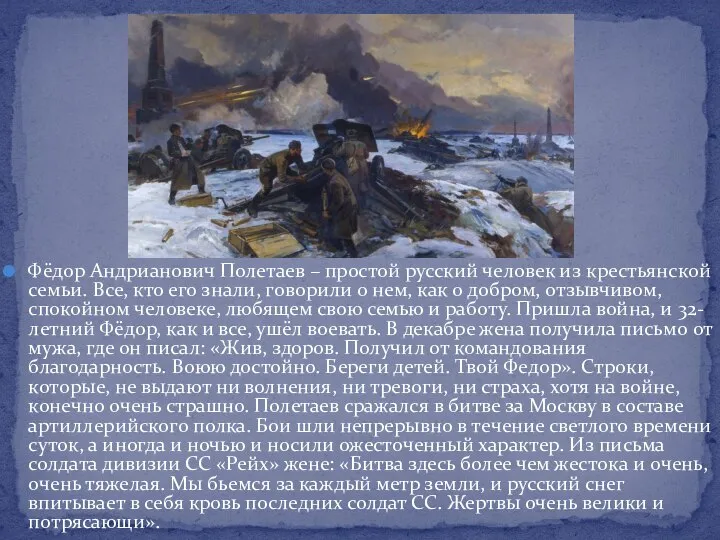 Фёдор Андрианович Полетаев – простой русский человек из крестьянской семьи. Все, кто его знали, говорили о нем, как о добром, отзывчивом, спокойном человеке, любящем свою семью и работу. Пришла война, и 32-летний Фёдор, как и все, ушёл воевать. В декабре жена получила письмо от мужа, где он писал: «Жив, здоров. Получил от командования благодарность. Воюю достойно. Береги детей. Твой Федор». Строки, которые, не выдают ни волнения, ни тревоги, ни страха, хотя на войне, конечно очень страшно. Полетаев сражался в битве за Москву в составе артиллерийского полка. Бои шли непрерывно в течение светлого времени суток, а иногда и ночью и носили ожесточенный характер. Из письма солдата дивизии СС «Рейх» жене: «Битва здесь более чем жестока и очень, очень тяжелая. Мы бьемся за каждый метр земли, и русский снег впитывает в себя кровь последних солдат СС. Жертвы очень велики и потрясающи».